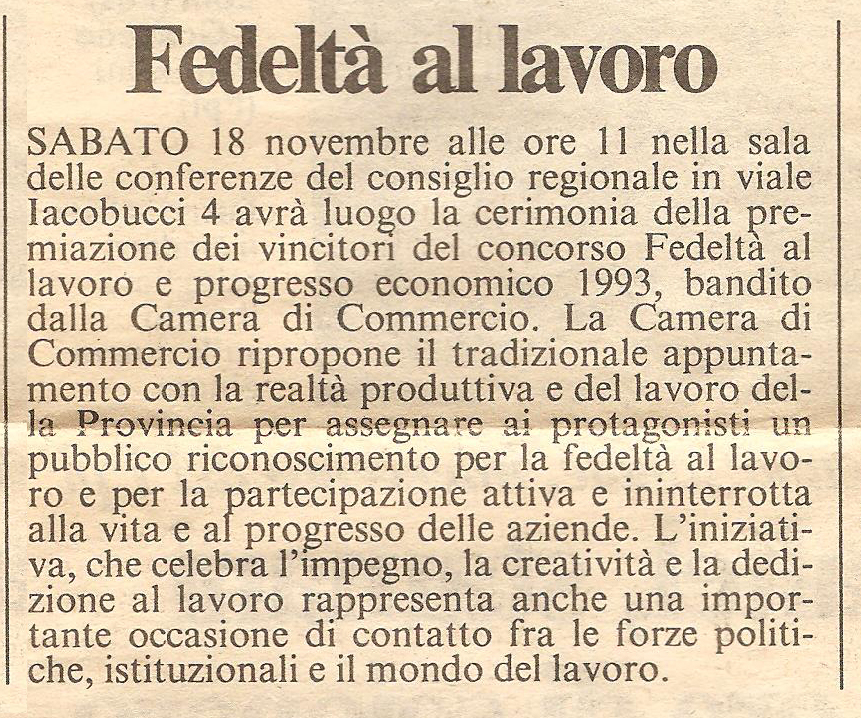 Fedeltà al lavoro

SABATO 18 novembre alle ore 11 nella sala delle conferenze del consiglio regionale in viale Iacobucci 4 avrà luogo la cerimonia della premiazione dei vincitori del concorso Fedeltà al lavoro e progresso economico 1993, bandito dalla Camera di Commercio. La Camera di Commercio ripropone il tradizionale appuntamento con la realtà produttiva e del lavoro della Provincia per assegnare ai protagonisti un pubblico riconoscimento per la fedeltà al lavoro e per la partecipazione attiva e ininterrotta alla vita e al progresso delle aziende. L'iniziativa, che celebra l'impegno, la creatività e la dedizione al lavoro rappresenta anche una importante occasione di contatto fra le forze politiche, istituzionali e il mondo del lavoro.